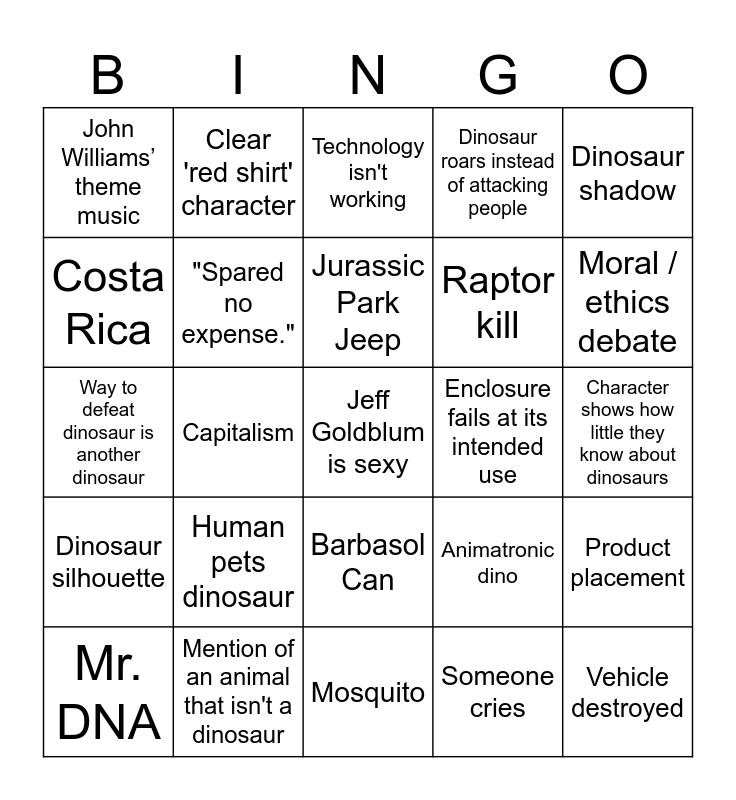 | B | I | N | G | O |
|---|---|---|---|---|
| John Williams' theme music | Clear 'red shirt' character | Technology isn't working | Dinosaur roars instead of attacking people | Dinosaur shadow |
| Costa Rica | "Spared no expense." | Jurassic Park Jeep | Raptor kill | Moral / ethics debate |
| Way to defeat dinosaur is another dinosaur | Capitalism | Jeff Goldblum is sexy | Enclosure fails at its intended use | Character shows how little they know about dinosaurs |
| Dinosaur silhouette | Human pets dinosaur | Barbasol Can | Animatronic dino | Product placement |
| Mr. DNA | Mention of an animal that isn't a dinosaur | Mosquito | Someone cries | Vehicle destroyed |